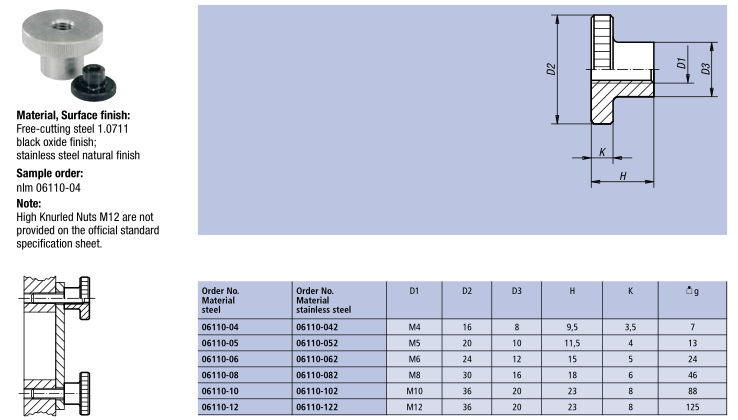 Material, Surface finish:
Free-cutting steel 1.0711 black oxide finish; stainless steel natural finish

Sample order:
nlm 06110-04

Note:
High Knurled Nuts M12 are not provided on the official standard specification sheet.

D2

D1

D3

K

H

| Order No. Material steel | Order No. Material stainless steel | D1 | D2 | D3 | H | K | g |
|---|---|---|---|---|---|---|---|
| 06110-04 | 06110-042 | M4 | 16 | 8 | 9,5 | 3,5 | 7 |
| 06110-05 | 06110-052 | M5 | 20 | 10 | 11,5 | 4 | 13 |
| 06110-06 | 06110-062 | M6 | 24 | 12 | 15 | 5 | 24 |
| 06110-08 | 06110-082 | M8 | 30 | 16 | 18 | 6 | 46 |
| 06110-10 | 06110-102 | M10 | 36 | 20 | 23 | 8 | 88 |
| 06110-12 | 06110-122 | M12 | 36 | 20 | 23 | 8 | 125 |